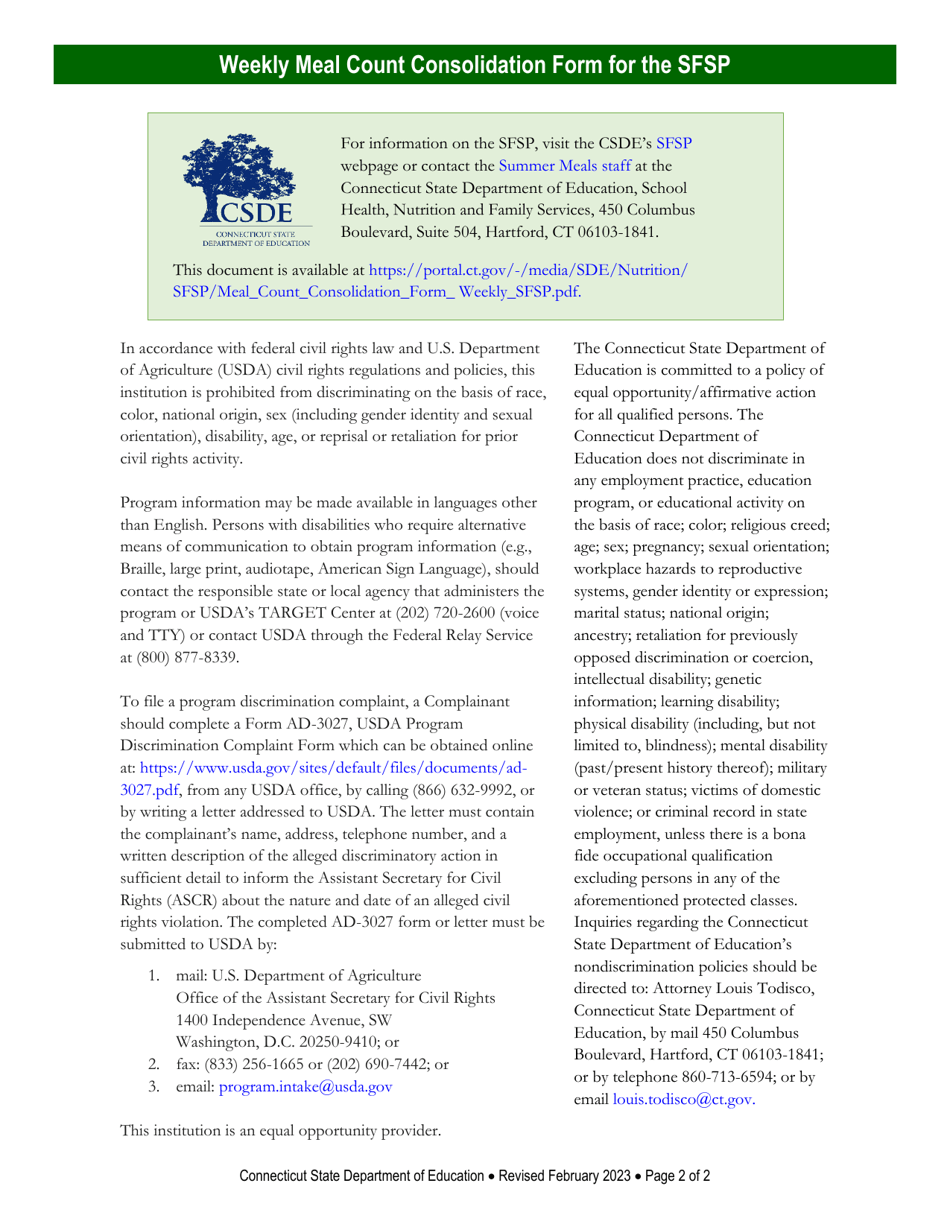 Weekly Meal Count Consolidation Form for the SFSP

CSDE
CONNECTICUT STATE DEPARTMENT OF EDUCATION

For information on the SFSP, visit the CSDE's SFSP webpage or contact the Summer Meals staff at the Connecticut State Department of Education, School Health, Nutrition and Family Services, 450 Columbus Boulevard, Suite 504, Hartford, CT 06103-1841.

This document is available at https://portal.ct.gov/-/media/SDE/Nutrition/SFSP/Meal_Count_Consolidation_Form_ Weekly_SFSP.pdf.

In accordance with federal civil rights law and U.S. Department of Agriculture (USDA) civil rights regulations and policies, this institution is prohibited from discriminating on the basis of race, color, national origin, sex (including gender identity and sexual orientation), disability, age, or reprisal or retaliation for prior civil rights activity.

Program information may be made available in languages other than English. Persons with disabilities who require alternative means of communication to obtain program information (e.g., Braille, large print, audiotape, American Sign Language), should contact the responsible state or local agency that administers the program or USDA's TARGET Center at (202) 720-2600 (voice and TTY) or contact USDA through the Federal Relay Service at (800) 877-8339.

To file a program discrimination complaint, a Complainant should complete a Form AD-3027, USDA Program Discrimination Complaint Form which can be obtained online at: https://www.usda.gov/sites/default/files/documents/ad-3027.pdf, from any USDA office, by calling (866) 632-9992, or by writing a letter addressed to USDA. The letter must contain the complainant's name, address, telephone number, and a written description of the alleged discriminatory action in sufficient detail to inform the Assistant Secretary for Civil Rights (ASCR) about the nature and date of an alleged civil rights violation. The completed AD-3027 form or letter must be submitted to USDA by:

1. mail: U.S. Department of Agriculture
Office of the Assistant Secretary for Civil Rights
1400 Independence Avenue, SW
Washington, D.C. 20250-9410; or
2. fax: (833) 256-1665 or (202) 690-7442; or
3. email: program.intake@usda.gov

This institution is an equal opportunity provider.

The Connecticut State Department of Education is committed to a policy of equal opportunity/affirmative action for all qualified persons. The Connecticut Department of Education does not discriminate in any employment practice, education program, or educational activity on the basis of race; color; religious creed; age; sex; pregnancy; sexual orientation; workplace hazards to reproductive systems, gender identity or expression; marital status; national origin; ancestry; retaliation for previously opposed discrimination or coercion, intellectual disability; genetic information; learning disability; physical disability (including, but not limited to, blindness); mental disability (past/present history thereof); military or veteran status; victims of domestic violence; or criminal record in state employment, unless there is a bona fide occupational qualification excluding persons in any of the aforementioned protected classes. Inquiries regarding the Connecticut State Department of Education's nondiscrimination policies should be directed to: Attorney Louis Todisco, Connecticut State Department of Education, by mail 450 Columbus Boulevard, Hartford, CT 06103-1841; or by telephone 860-713-6594; or by email louis.todisco@ct.gov.

Connecticut State Department of Education • Revised February 2023 • Page 2 of 2